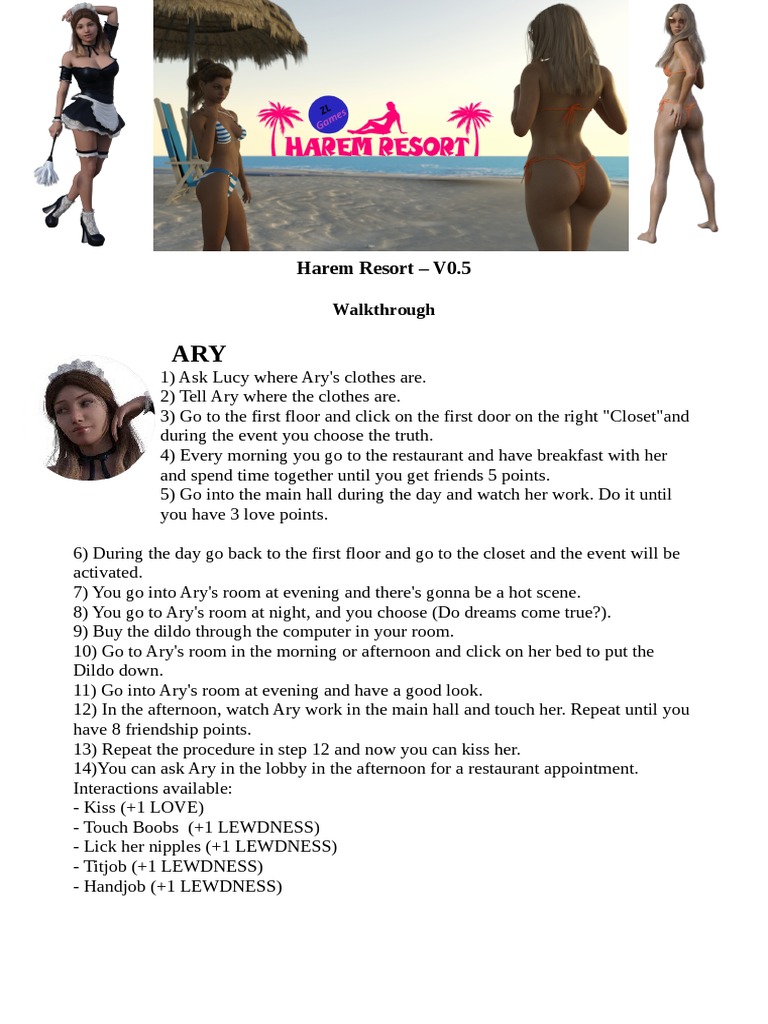 ZL Games
HAREM RESORT

Harem Resort – V0.5

Walkthrough

ARY

1) Ask Lucy where Ary's clothes are.
2) Tell Ary where the clothes are.
3) Go to the first floor and click on the first door on the right "Closet"and during the event you choose the truth.
4) Every morning you go to the restaurant and have breakfast with her and spend time together until you get friends 5 points.
5) Go into the main hall during the day and watch her work. Do it until you have 3 love points.

6) During the day go back to the first floor and go to the closet and the event will be activated.
7) You go into Ary's room at evening and there's gonna be a hot scene.
8) You go to Ary's room at night, and you choose (Do dreams come true?).
9) Buy the dildo through the computer in your room.
10) Go to Ary's room in the morning or afternoon and click on her bed to put the Dildo down.
11) Go into Ary's room at evening and have a good look.
12) In the afternoon, watch Ary work in the main hall and touch her. Repeat until you have 8 friendship points.
13) Repeat the procedure in step 12 and now you can kiss her.
14)You can ask Ary in the lobby in the afternoon for a restaurant appointment.
Interactions available:
- Kiss (+1 LOVE)
- Touch Boobs (+1 LEWDNESS)
- Lick her nipples (+1 LEWDNESS)
- Titjob (+1 LEWDNESS)
- Handjob (+1 LEWDNESS)